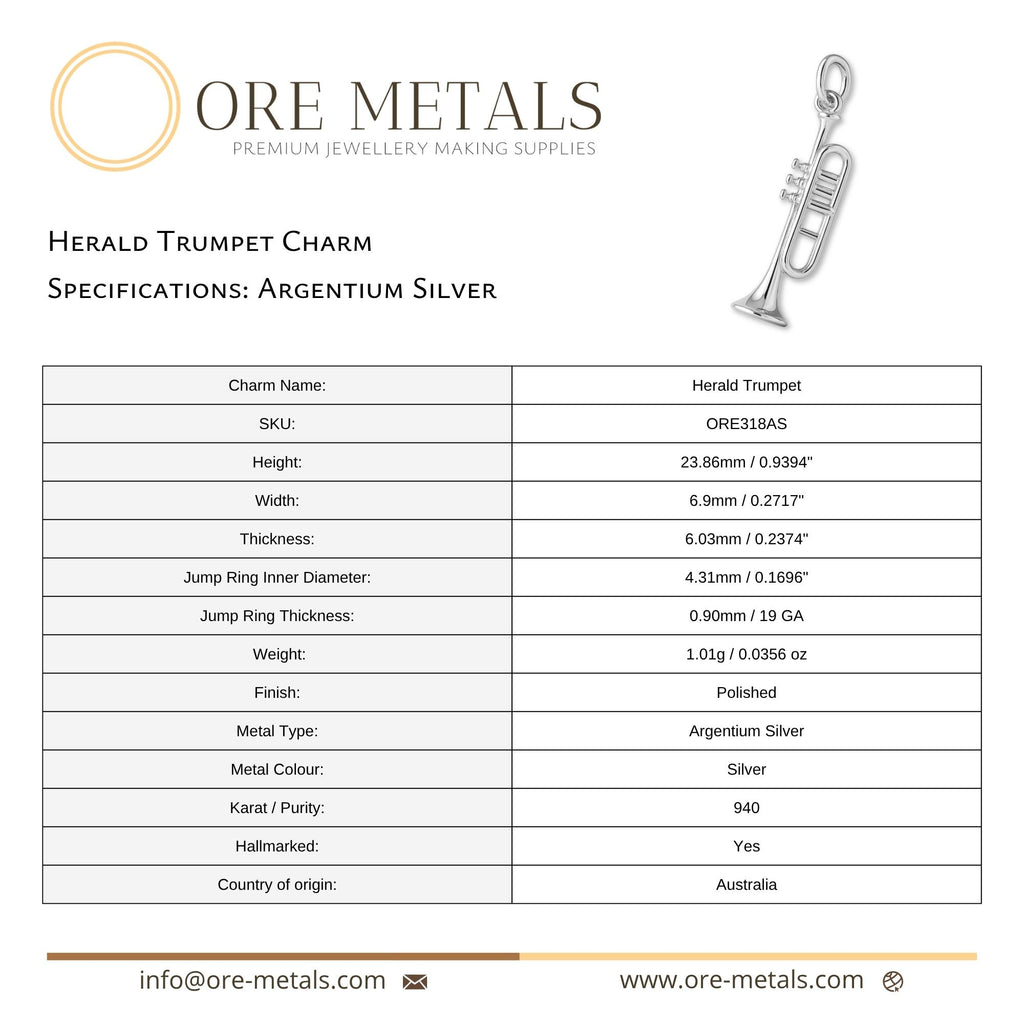 ORE METALS
PREMIUM JEWELLERY MAKING SUPPLIES

Herald Trumpet Charm
Specifications: Argentium Silver

| Charm Name: | Herald Trumpet |
|---|---|
| SKU: | ORE318AS |
| Height: | 23.86mm / 0.9394" |
| Width: | 6.9mm / 0.2717" |
| Thickness: | 6.03mm / 0.2374" |
| Jump Ring Inner Diameter: | 4.31mm / 0.1696" |
| Jump Ring Thickness: | 0.90mm / 19 GA |
| Weight: | 1.01g / 0.0356 oz |
| Finish: | Polished |
| Metal Type: | Argentium Silver |
| Metal Colour: | Silver |
| Karat / Purity: | 940 |
| Hallmarked: | Yes |
| Country of origin: | Australia |

info@ore-metals.com www.ore-metals.com